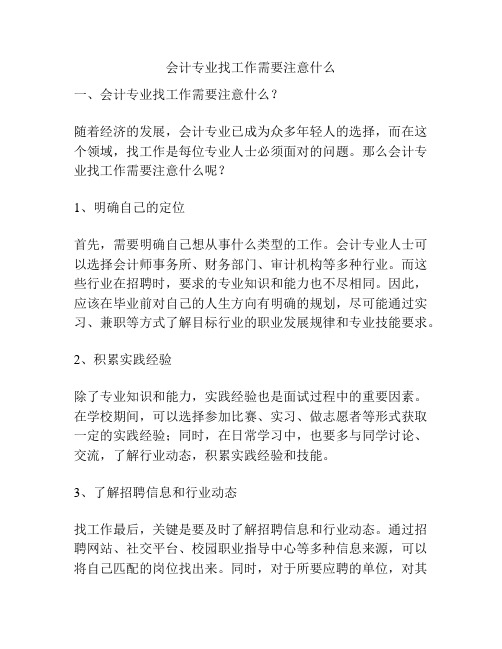 会计专业找工作需要注意什么

一、会计专业找工作需要注意什么？

随着经济的发展，会计专业已成为众多年轻人的选择，而在这个领域，找工作是每位专业人士必须面对的问题。那么会计专业找工作需要注意什么呢？

1、明确自己的定位

首先，需要明确自己想从事什么类型的工作。会计专业人士可以选择会计师事务所、财务部门、审计机构等多种行业。而这些行业在招聘时，要求的专业知识和能力也不尽相同。因此，应该在毕业前对自己的人生方向有明确的规划，尽可能通过实习、兼职等方式了解目标行业的职业发展规律和专业技能要求。

2、积累实践经验

除了专业知识和能力，实践经验也是面试过程中的重要因素。在学校期间，可以选择参加比赛、实习、做志愿者等形式获取一定的实践经验；同时，在日常学习中，也要多与同学讨论、交流，了解行业动态，积累实践经验和技能。

3、了解招聘信息和行业动态

找工作最后，关键是要及时了解招聘信息和行业动态。通过招聘网站、社交平台、校园职业指导中心等多种信息来源，可以将自己匹配的岗位找出来。同时，对于所要应聘的单位，对其